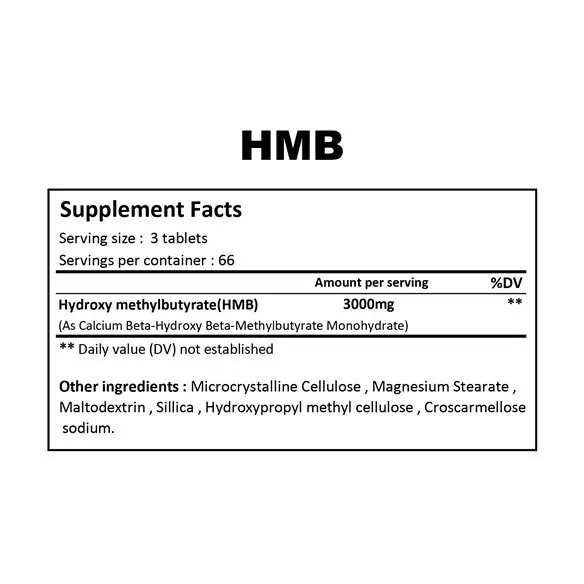 HMB

Supplement Facts

Serving size : 3 tablets

Servings per container : 66

| | Amount per serving | %DV |
|---|---|---|
| Hydroxy methylbutyrate(HMB) | 3000mg | ** |
| (As Calcium Beta-Hydroxy Beta-Methylbutyrate Monohydrate) | | |

** Daily value (DV) not established

Other ingredients : Microcrystalline Cellulose , Magnesium Stearate , Maltodextrin , Sillica , Hydroxypropyl methyl cellulose , Croscarmellose sodium.